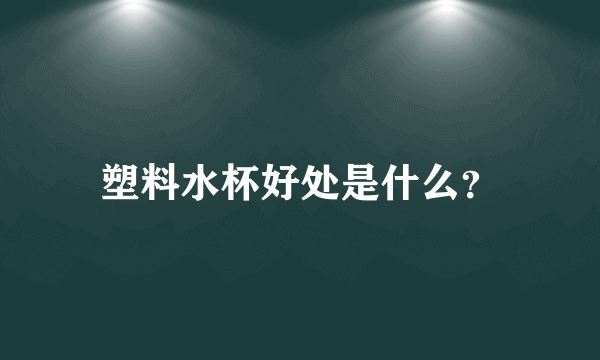 塑料水杯好处是什么?